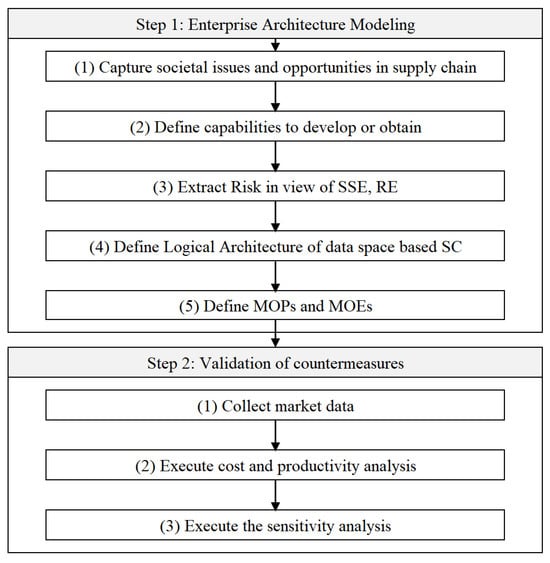 Step 1: Enterprise Architecture Modeling

(1) Capture societal issues and opportunities in supply chain

(2) Define capabilities to develop or obtain

(3) Extract Risk in view of SSE, RE

(4) Define Logical Architecture of data space based SC

(5) Define MOPs and MOEs

Step 2: Validation of countermeasures

(1) Collect market data

(2) Execute cost and productivity analysis

(3) Execute the sensitivity analysis